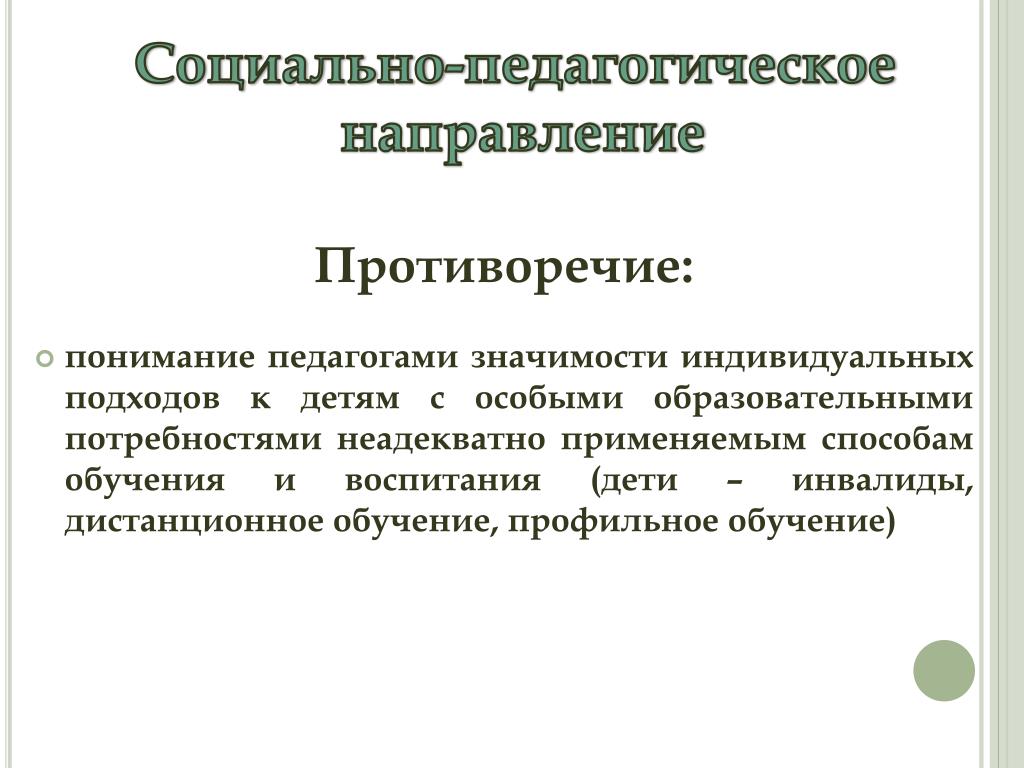 Социально-педагогическое направление

Противоречие:

понимание педагогами значимости индивидуальных подходов к детям с особыми образовательными потребностями неадекватно применяемым способам обучения и воспитания (дети – инвалиды, дистанционное обучение, профильное обучение)